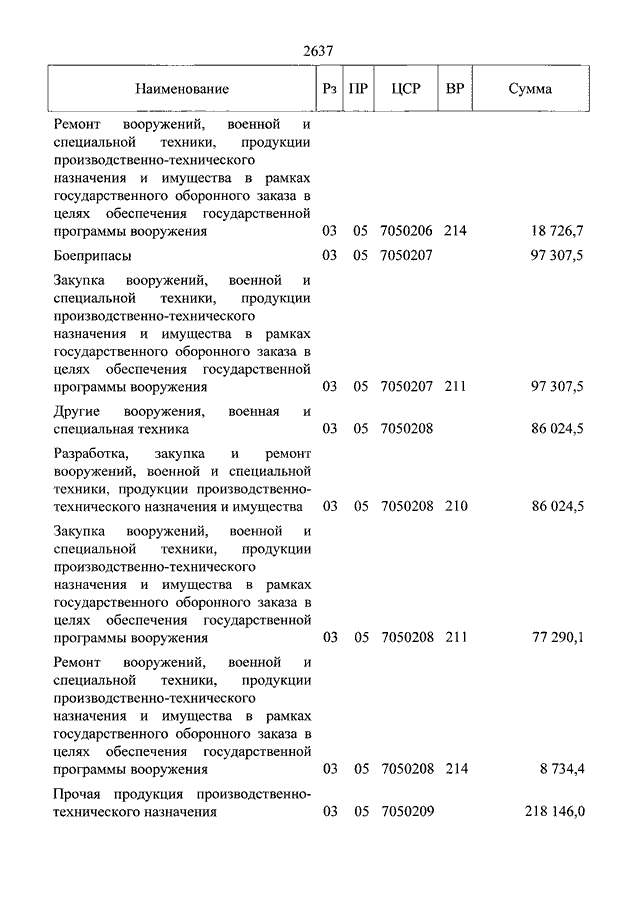 2637

| Наименование | Рз | ПР | ЦСР | ВР | Сумма |
|---|---|---|---|---|---|
| Ремонт вооружений, военной и специальной техники, продукции производственно-технического назначения и имущества в рамках государственного оборонного заказа в целях обеспечения государственной программы вооружения | 03 | 05 | 7050206 | 214 | 18 726,7 |
| Боеприпасы | 03 | 05 | 7050207 | | 97 307,5 |
| Закупка вооружений, военной и специальной техники, продукции производственно-технического назначения и имущества в рамках государственного оборонного заказа в целях обеспечения государственной программы вооружения | 03 | 05 | 7050207 | 211 | 97 307,5 |
| Другие вооружения, военная и специальная техника | 03 | 05 | 7050208 | | 86 024,5 |
| Разработка, закупка и ремонт вооружений, военной и специальной техники, продукции производственно-технического назначения и имущества | 03 | 05 | 7050208 | 210 | 86 024,5 |
| Закупка вооружений, военной и специальной техники, продукции производственно-технического назначения и имущества в рамках государственного оборонного заказа в целях обеспечения государственной программы вооружения | 03 | 05 | 7050208 | 211 | 77 290,1 |
| Ремонт вооружений, военной и специальной техники, продукции производственно-технического назначения и имущества в рамках государственного оборонного заказа в целях обеспечения государственной программы вооружения | 03 | 05 | 7050208 | 214 | 8 734,4 |
| Прочая продукция производственно-технического назначения | 03 | 05 | 7050209 | | 218 146,0 |